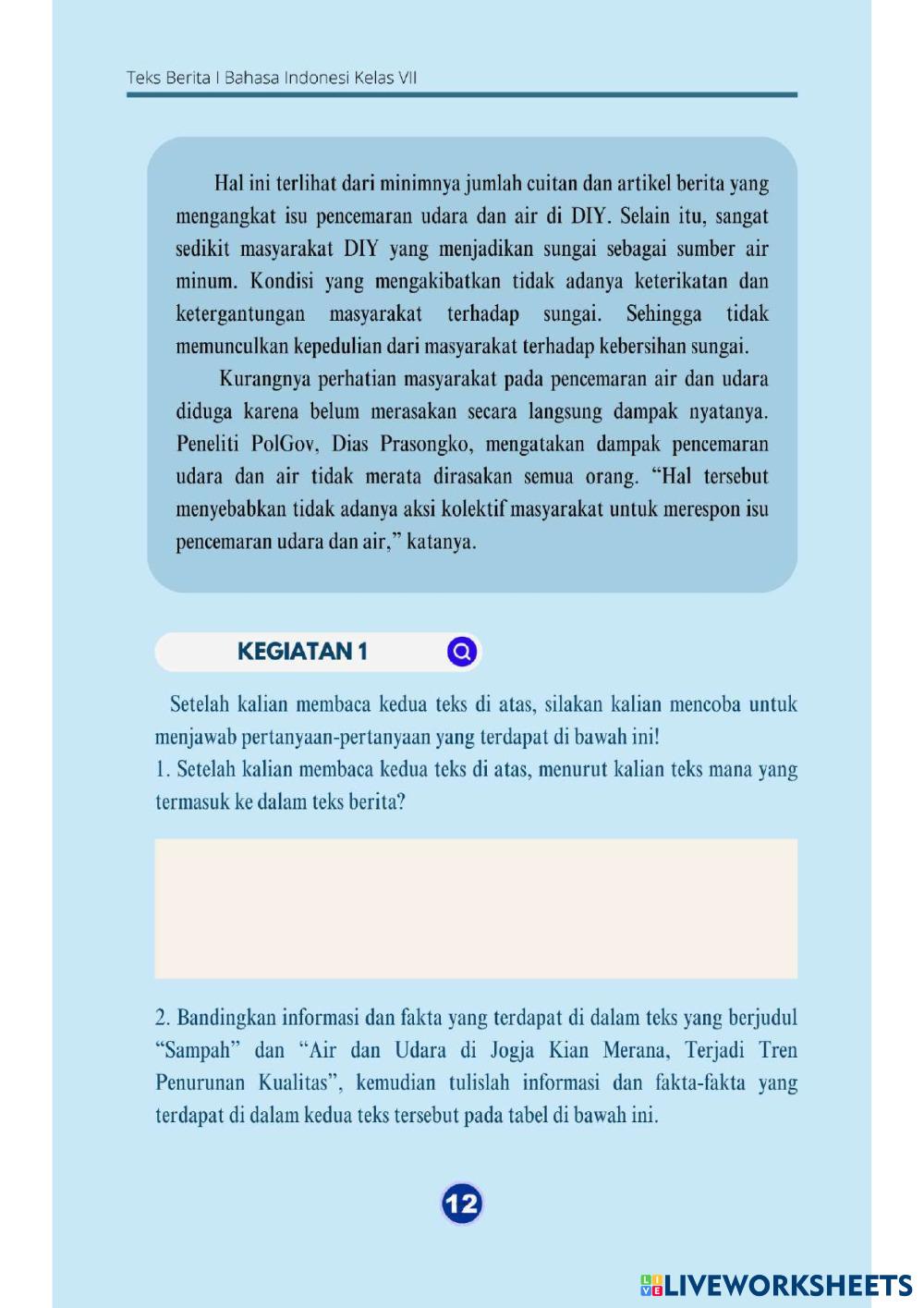 Teks Berita I Bahasa Indonesi Kelas VII

Hal ini terlihat dari minimnya jumlah cuitan dan artikel berita yang mengangkat isu pencemaran udara dan air di DIY. Selain itu, sangat sedikit masyarakat DIY yang menjadikan sungai sebagai sumber air minum. Kondisi yang mengakibatkan tidak adanya keterikatan dan ketergantungan masyarakat terhadap sungai. Sehingga tidak memunculkan kepedulian dari masyarakat terhadap kebersihan sungai.

Kurangnya perhatian masyarakat pada pencemaran air dan udara diduga karena belum merasakan secara langsung dampak nyatanya. Peneliti PolGov, Dias Prasongko, mengatakan dampak pencemaran udara dan air tidak merata dirasakan semua orang. “Hal tersebut menyebabkan tidak adanya aksi kolektif masyarakat untuk merespon isu pencemaran udara dan air,” katanya.

KEGIATAN 1

Setelah kalian membaca kedua teks di atas, silakan kalian mencoba untuk menjawab pertanyaan-pertanyaan yang terdapat di bawah ini!
1. Setelah kalian membaca kedua teks di atas, menurut kalian teks mana yang termasuk ke dalam teks berita?

2. Bandingkan informasi dan fakta yang terdapat di dalam teks yang berjudul “Sampah” dan “Air dan Udara di Jogja Kian Merana, Terjadi Tren Penurunan Kualitas”, kemudian tulislah informasi dan fakta-fakta yang terdapat di dalam kedua teks tersebut pada tabel di bawah ini.

12

LIVEWORKSHEETS